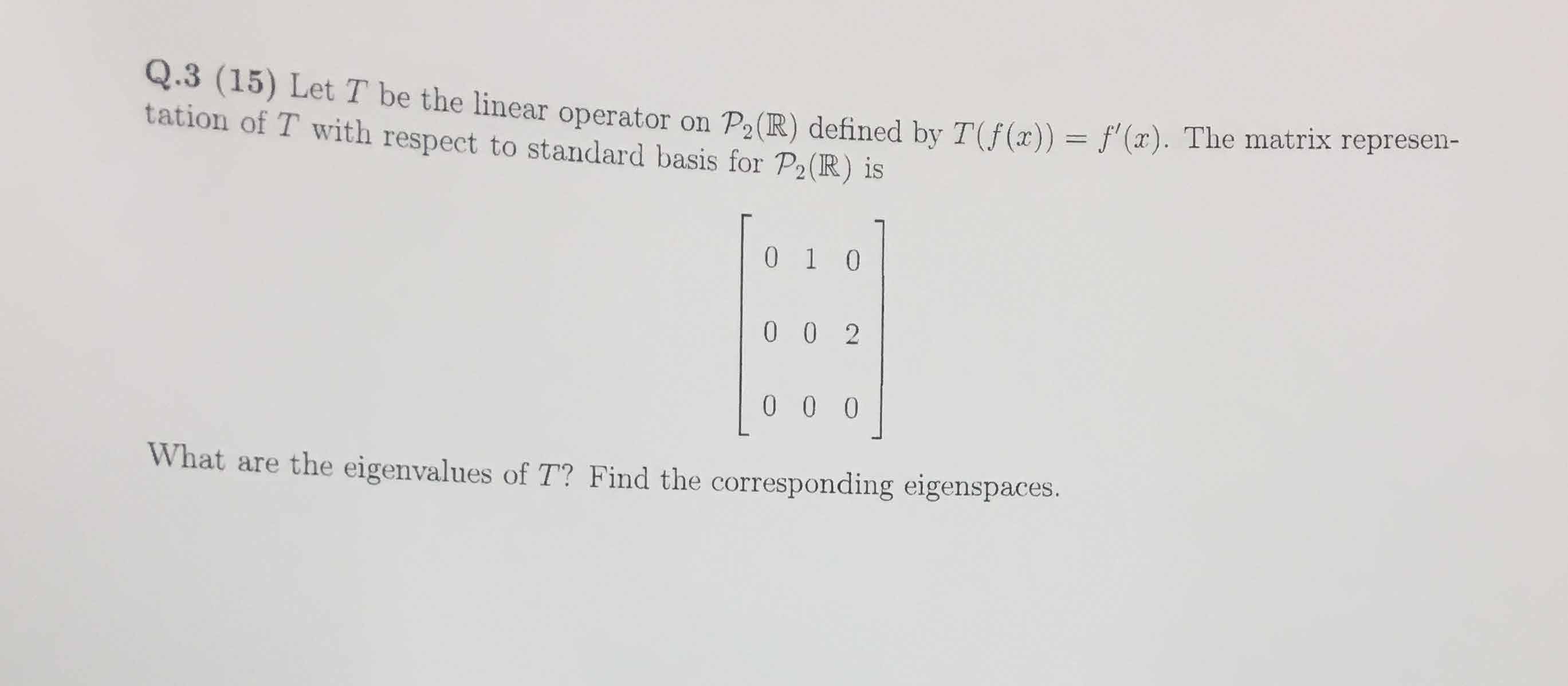 Q.3 (15) Let $T$ be the linear operator on $\mathcal{P}_2(\mathbb{R})$ defined by $T(f(x)) = f'(x)$. The matrix representation of $T$ with respect to standard basis for $\mathcal{P}_2(\mathbb{R})$ is

$\begin{bmatrix} 0 & 1 & 0 \\ 0 & 0 & 2 \\ 0 & 0 & 0 \end{bmatrix}$

What are the eigenvalues of $T$? Find the corresponding eigenspaces.